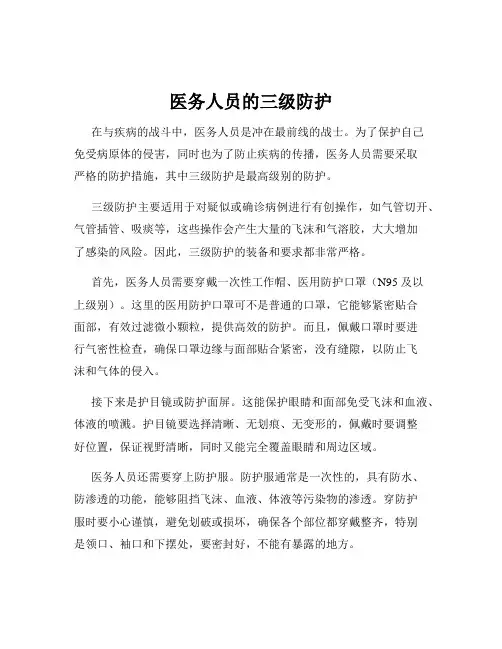 医务人员的三级防护

在与疾病的战斗中，医务人员是冲在最前线的战士。为了保护自己免受病原体的侵害，同时也为了防止疾病的传播，医务人员需要采取严格的防护措施，其中三级防护是最高级别的防护。

三级防护主要适用于对疑似或确诊病例进行有创操作，如气管切开、气管插管、吸痰等，这些操作会产生大量的飞沫和气溶胶，大大增加了感染的风险。因此，三级防护的装备和要求都非常严格。

首先，医务人员需要穿戴一次性工作帽、医用防护口罩（N95 及以上级别）。这里的医用防护口罩可不是普通的口罩，它能够紧密贴合面部，有效过滤微小颗粒，提供高效的防护。而且，佩戴口罩时要进行气密性检查，确保口罩边缘与面部贴合紧密，没有缝隙，以防止飞沫和气体的侵入。

接下来是护目镜或防护面屏。这能保护眼睛和面部免受飞沫和血液、体液的喷溅。护目镜要选择清晰、无划痕、无变形的，佩戴时要调整好位置，保证视野清晰，同时又能完全覆盖眼睛和周边区域。

医务人员还需要穿上防护服。防护服通常是一次性的，具有防水、防渗透的功能，能够阻挡飞沫、血液、体液等污染物的渗透。穿防护服时要小心谨慎，避免划破或损坏，确保各个部位都穿戴整齐，特别是领口、袖口和下摆处，要密封好，不能有暴露的地方。